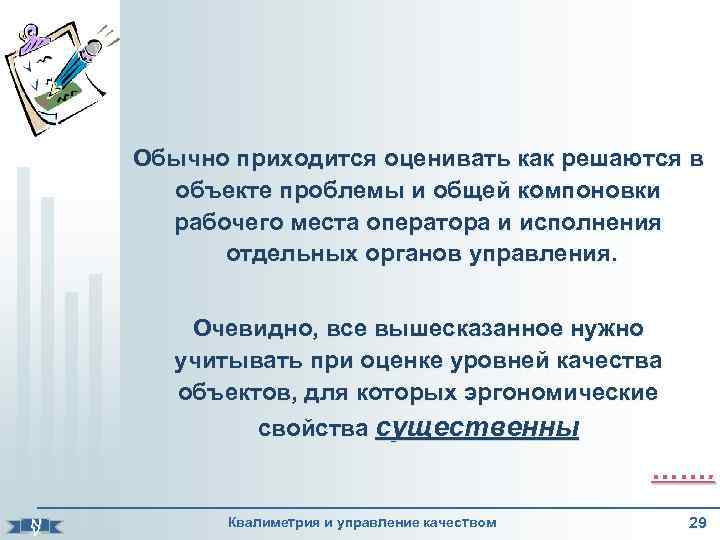 Обычно приходится оценивать как решаются в объекте проблемы и общей компоновки рабочего места оператора и исполнения отдельных органов управления.

Очевидно, все вышесказанное нужно учитывать при оценке уровней качества объектов, для которых эргономические свойства существенны

Квалиметрия и управление качеством

29